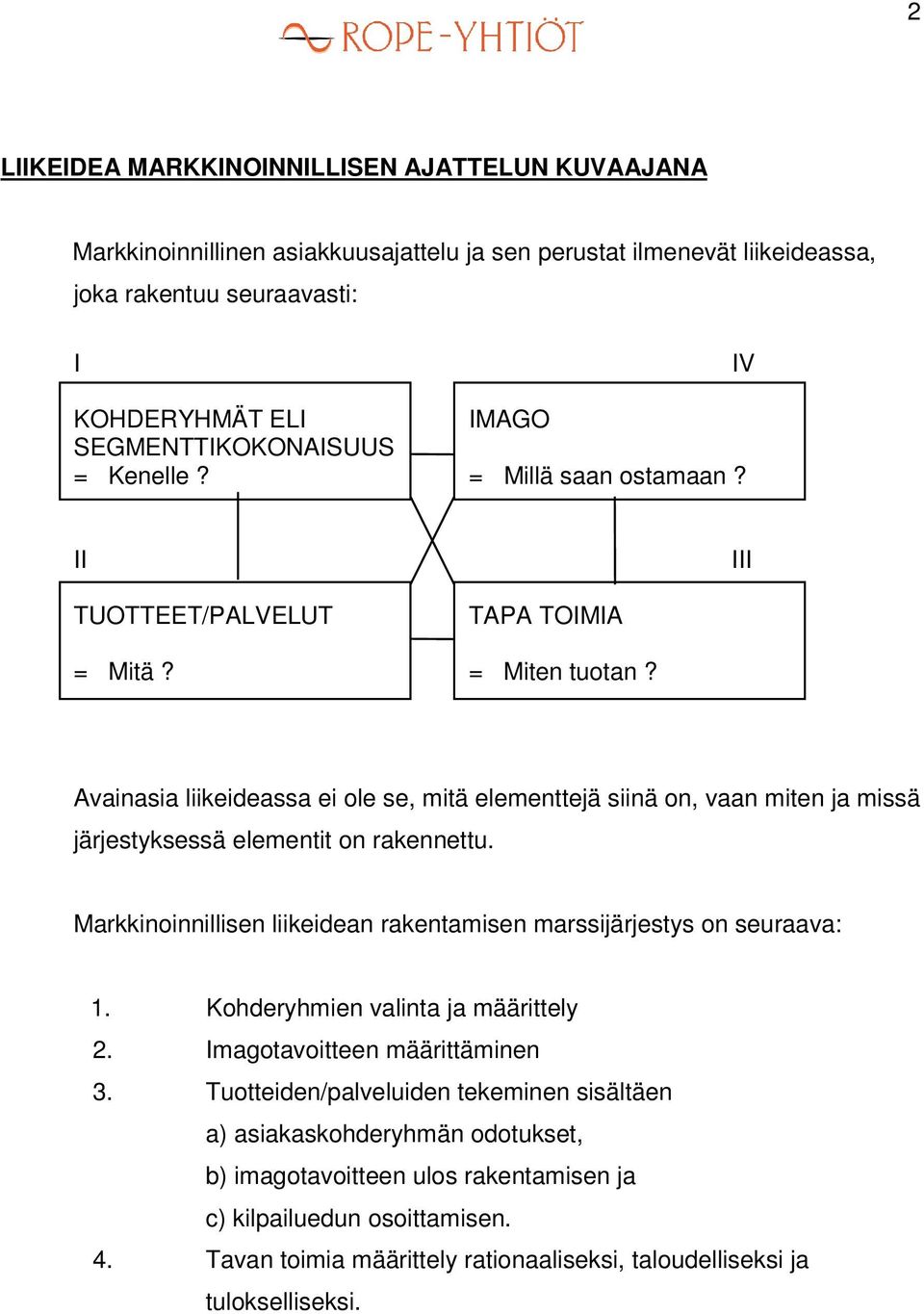 2

ROPE-YHTIÖT

LIIKEIDEA MARKKINOINNILLISEN AJATTELUN KUVAAJANA

Markkinoinnillinen asiakkuusajattelu ja sen perustat ilmenevät liikeideassa, joka rakentuu seuraavasti:

I

KOHDERYHMÄT ELI SEGMENTTIKOKONAISUUS
= Kenelle ?

IV

IMAGO
= Millä saan ostamaan ?

II

TUOTTEET/PALVELUT
= Mitä ?

III

TAPA TOIMIA
= Miten tuotan ?

Avainasia liikeideassa ei ole se, mitä elementtejä siinä on, vaan miten ja missä järjestyksessä elementit on rakennettu.

Markkinoinnillisen liikeidean rakentamisen marssijärjestys on seuraava:

1. Kohderyhmien valinta ja määrittely
2. Imagotavoitteen määrittäminen
3. Tuotteiden/palveluiden tekeminen sisältäen
a) asiakaskohderyhmän odotukset,
b) imagotavoitteen ulos rakentamisen ja
c) kilpailuedun osoittamisen.
4. Tavan toimia määrittely rationaaliseksi, taloudelliseksi ja tulokselliseksi.